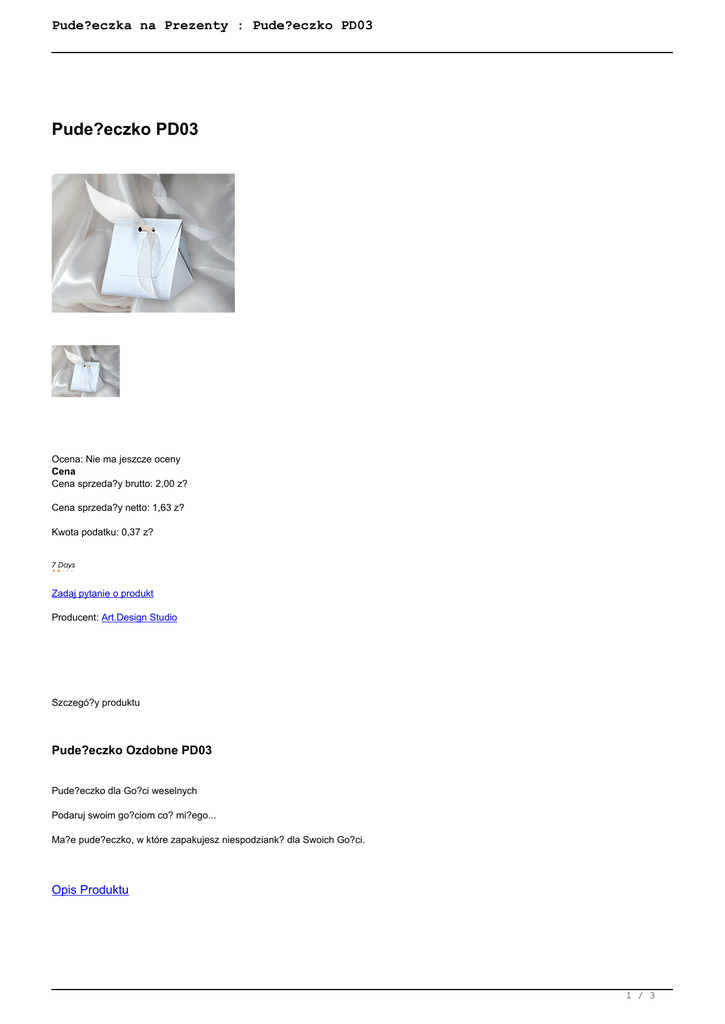 Pude?eczka na Prezenty : Pude?eczko PD03

Pude?eczko PD03

Ocena: Nie ma jeszcze oceny
Cena
Cena sprzeda?y brutto: 2,00 z?

Cena sprzeda?y netto: 1,63 z?

Kwota podatku: 0,37 z?

7 Days

Zadaj pytanie o produkt

Producent: Art.Design Studio

Szczegó?y produktu

Pude?eczko Ozdobne PD03

Pude?eczko dla Go?ci weselnych

Podaruj swoim go?ciom co? mi?ego...

Ma?e pude?eczko, w które zapakujesz niespodziank? dla Swoich Go?ci.

Opis Produktu

1 / 3